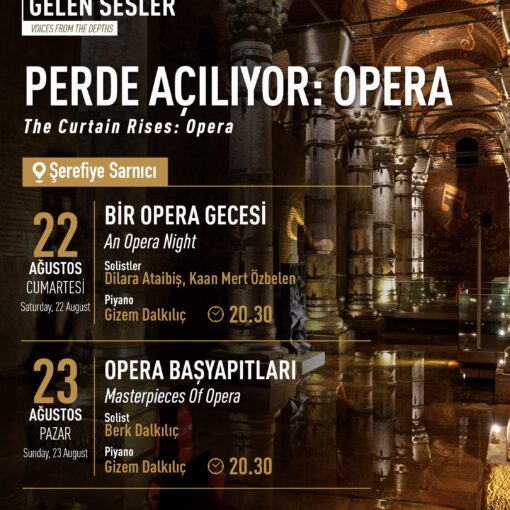 GELEN SESLER
VOICES FROM THE DEPTHS

PERDE AÇILIYOR: OPERA
The Curtain Rises: Opera

Şerefiye Sarnıcı

22
AĞUSTOS
CUMARTESİ
Saturday, 22 August

BİR OPERA GECESİ
An Opera Night
Solistler
Dilara Ataibiş, Kaan Mert Özbelen
Piyano
Gizem Dalkılıç
20.30

23
AĞUSTOS
PAZAR
Sunday, 23 August

OPERA BAŞYAPITLARI
Masterpieces Of Opera
Solist
Berk Dalkılıç
Piyano
Gizem Dalkılıç
20.30